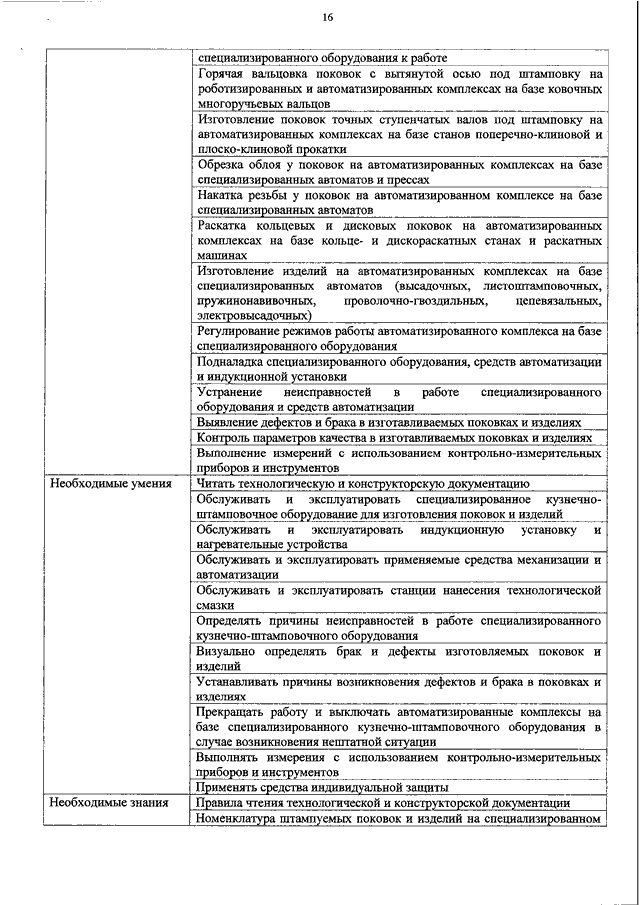 16

| | |
|---|---|
| | специализированного оборудования к работе |
| | Горячая вальцовка поковок с вытянутой осью под штамповку на роботизированных и автоматизированных комплексах на базе ковочных многоручьевых вальцов |
| | Изготовление поковок точных ступенчатых валов под штамповку на автоматизированных комплексах на базе станов поперечно-клиновой и плоско-клиновой прокатки |
| | Обрезка облоя у поковок на автоматизированных комплексах на базе специализированных автоматов и прессах |
| | Накатка резьбы у поковок на автоматизированном комплексе на базе специализированных автоматов |
| | Раскатка кольцевых и дисковых поковок на автоматизированных комплексах на базе кольце- и дискораскатных станах и раскатных машинах |
| | Изготовление изделий на автоматизированных комплексах на базе специализированных автоматов (высадочных, листоштамповочных, пружинонавивочных, проволочно-гвоздильных, цепевязальных, электровысадочных) |
| | Регулирование режимов работы автоматизированного комплекса на базе специализированного оборудования |
| | Подналадка специализированного оборудования, средств автоматизации и индукционной установки |
| | Устранение неисправностей в работе специализированного оборудования и средств автоматизации |
| | Выявление дефектов и брака в изготавливаемых поковках и изделиях |
| | Контроль параметров качества в изготавливаемых поковках и изделиях |
| | Выполнение измерений с использованием контрольно-измерительных приборов и инструментов |
| Необходимые умения | Читать технологическую и конструкторскую документацию |
| | Обслуживать и эксплуатировать специализированное кузнечно-штамповочное оборудование для изготовления поковок и изделий |
| | Обслуживать и эксплуатировать индукционную установку и нагревательные устройства |
| | Обслуживать и эксплуатировать применяемые средства механизации и автоматизации |
| | Обслуживать и эксплуатировать станции нанесения технологической смазки |
| | Определять причины неисправностей в работе специализированного кузнечно-штамповочного оборудования |
| | Визуально определять брак и дефекты изготовляемых поковок и изделий |
| | Устанавливать причины возникновения дефектов и брака в поковках и изделиях |
| | Прекращать работу и выключать автоматизированные комплексы на базе специализированного кузнечно-штамповочного оборудования в случае возникновения нештатной ситуации |
| | Выполнять измерения с использованием контрольно-измерительных приборов и инструментов |
| | Применять средства индивидуальной защиты |
| Необходимые знания | Правила чтения технологической и конструкторской документации |
| | Номенклатура штампуемых поковок и изделий на специализированном |